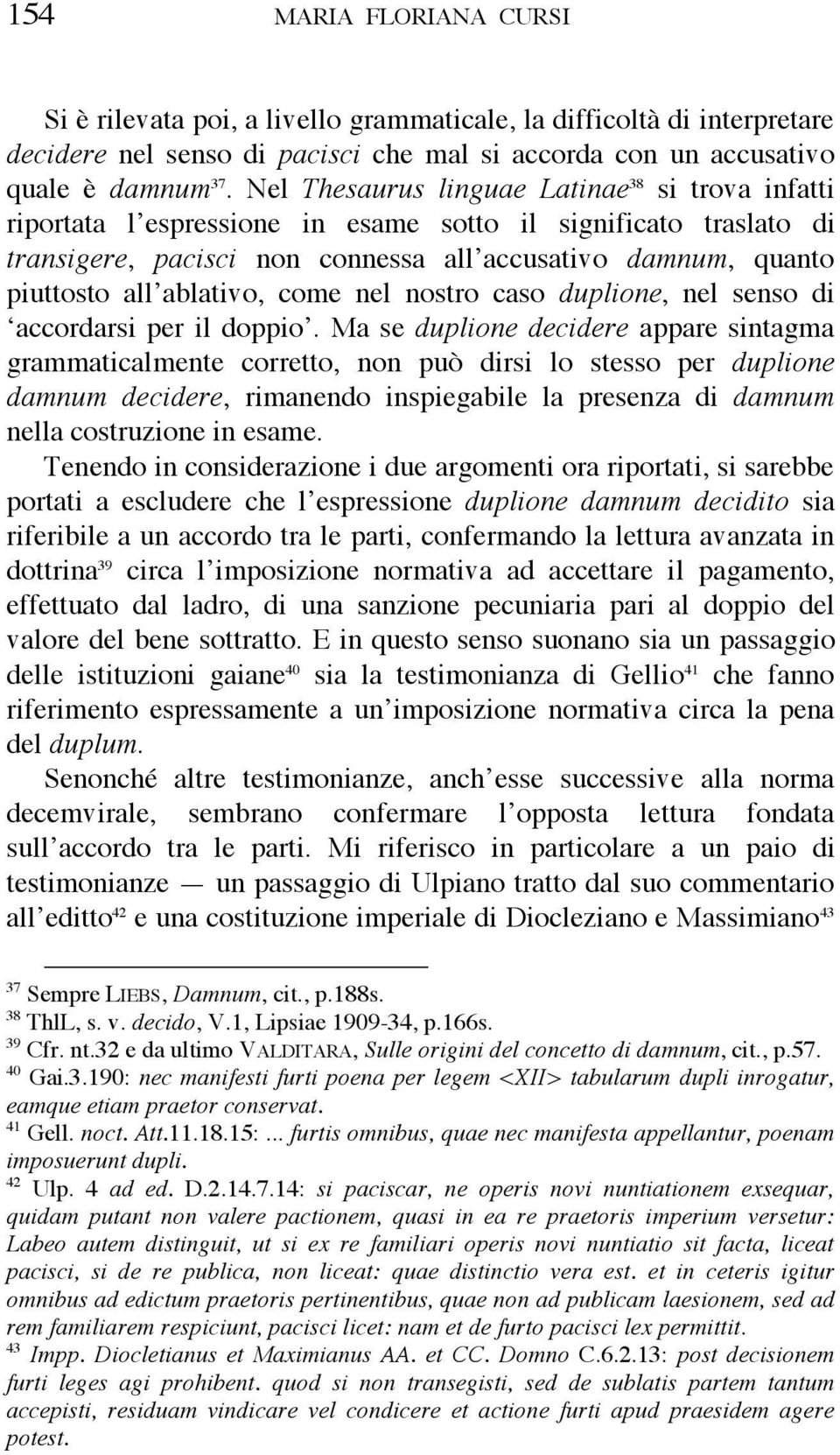 154 MARIA FLORIANA CURSI

Si è rilevata poi, a livello grammaticale, la difficoltà di interpretare decidere nel senso di pacisci che mal si accorda con un accusativo quale è damnum$^{37}$. Nel Thesaurus linguae Latinae$^{38}$ si trova infatti riportata l'espressione in esame sotto il significato traslato di transigere, pacisci non connessa all'accusativo damnum, quanto piuttosto all'ablativo, come nel nostro caso duplione, nel senso di 'accordarsi per il doppio'. Ma se duplione decidere appare sintagma grammaticalmente corretto, non può dirsi lo stesso per duplione damnum decidere, rimanendo inspiegabile la presenza di damnum nella costruzione in esame.

Tenendo in considerazione i due argomenti ora riportati, si sarebbe portati a escludere che l'espressione duplione damnum decidito sia riferibile a un accordo tra le parti, confermando la lettura avanzata in dottrina$^{39}$ circa l'imposizione normativa ad accettare il pagamento, effettuato dal ladro, di una sanzione pecuniaria pari al doppio del valore del bene sottratto. E in questo senso suonano sia un passaggio delle istituzioni gaiane$^{40}$ sia la testimonianza di Gellio$^{41}$ che fanno riferimento espressamente a un'imposizione normativa circa la pena del duplum.

Senonché altre testimonianze, anch'esse successive alla norma decemvirale, sembrano confermare l'opposta lettura fondata sull'accordo tra le parti. Mi riferisco in particolare a un paio di testimonianze — un passaggio di Ulpiano tratto dal suo commentario all'editto$^{42}$ e una costituzione imperiale di Diocleziano e Massimiano$^{43}$

$^{37}$ Sempre LIEBS, Damnum, cit., p.188s.
$^{38}$ ThlL, s. v. decido, V.1, Lipsiae 1909-34, p.166s.
$^{39}$ Cfr. nt.32 e da ultimo VALDITARA, Sulle origini del concetto di damnum, cit., p.57.
$^{40}$ Gai.3.190: nec manifesti furti poena per legem <XII> tabularum dupli inrogatur, eamque etiam praetor conservat.
$^{41}$ Gell. noct. Att.11.18.15: ... furtis omnibus, quae nec manifesta appellantur, poenam imposuerunt dupli.
$^{42}$ Ulp. 4 ad ed. D.2.14.7.14: si paciscar, ne operis novi nuntiationem exsequar, quidam putant non valere pactionem, quasi in ea re praetoris imperium versetur: Labeo autem distinguit, ut si ex re familiari operis novi nuntiatio sit facta, liceat pacisci, si de re publica, non liceat: quae distinctio vera est. et in ceteris igitur omnibus ad edictum praetoris pertinentibus, quae non ad publicam laesionem, sed ad rem familiarem respiciunt, pacisci licet: nam et de furto pacisci lex permittit.
$^{43}$ Impp. Diocletianus et Maximianus AA. et CC. Domno C.6.2.13: post decisionem furti leges agi prohibent. quod si non transegisti, sed de sublatis partem tantum accepisti, residuam vindicare vel condicere et actione furti apud praesidem agere potest.